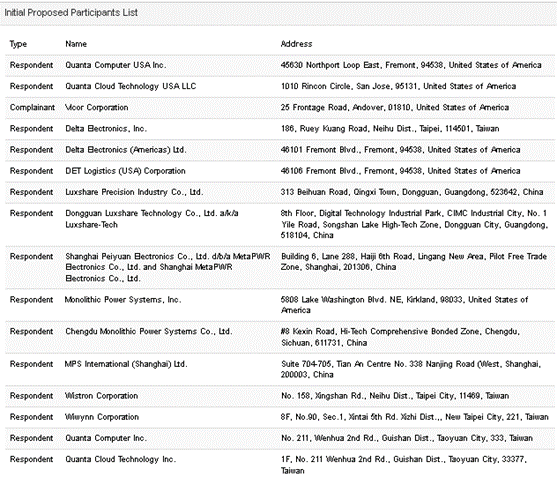 Initial Proposed Participants List

| Type | Name | Address |
|---|---|---|
| Respondent | Quanta Computer USA Inc. | 45630 Northport Loop East, Fremont, 94538, United States of America |
| Respondent | Quanta Cloud Technology USA LLC | 1010 Rincon Circle, San Jose, 95131, United States of America |
| Complainant | Vicor Corporation | 25 Frontage Road, Andover, 01810, United States of America |
| Respondent | Delta Electronics, Inc. | 186, Ruey Kuang Road, Neihu Dist., Taipei, 114501, Taiwan |
| Respondent | Delta Electronics (Americas) Ltd. | 46101 Fremont Blvd., Fremont, 94538, United States of America |
| Respondent | DET Logistics (USA) Corporation | 46106 Fremont Blvd., Fremont, 94538, United States of America |
| Respondent | Luxshare Precision Industry Co., Ltd. | 313 Beihuan Road, Qingxi Town, Dongguan, Guangdong, 523642, China |
| Respondent | Dongguan Luxshare Technology Co., Ltd. a/k/a Luxshare-Tech | 8th Floor, Digital Technology Industrial Park, CIMC Industrial City, No. 1 Yile Road, Songshan Lake High-Tech Zone, Dongguan City, Guangdong, 518104, China |
| Respondent | Shanghai Peiyuan Electronics Co., Ltd. d/b/a MetaPWR Electronics Co., Ltd. and Shanghai MetaPWR Electronics Co., Ltd. | Building 6, Lane 288, Haiji 6th Road, Lingang New Area, Pilot Free Trade Zone, Shanghai, 201306, China |
| Respondent | Monolithic Power Systems, Inc. | 5808 Lake Washington Blvd. NE, Kirkland, 98033, United States of America |
| Respondent | Chengdu Monolithic Power Systems Co., Ltd. | #8 Kexin Road, Hi-Tech Comprehensive Bonded Zone, Chengdu, Sichuan, 611731, China |
| Respondent | MPS International (Shanghai) Ltd. | Suite 704-705, Tian An Centre No. 338 Nanjing Road (West, Shanghai, 200003, China |
| Respondent | Wistron Corporation | No. 158, Xingshan Rd., Neihu Dist., Taipei City, 11469, Taiwan |
| Respondent | Wiwynn Corporation | 8F, No.90, Sec.1, Xintai 5th Rd. Xizhi Dist.,, New Taipei City, 221, Taiwan |
| Respondent | Quanta Computer Inc. | No. 211, Wenhua 2nd Rd., Guishan Dist., Taoyuan City, 333, Taiwan |
| Respondent | Quanta Cloud Technology Inc. | 1F, No. 211 Wenhua 2nd Rd., Guishan Dist., Taoyuan City, 33377, Taiwan |